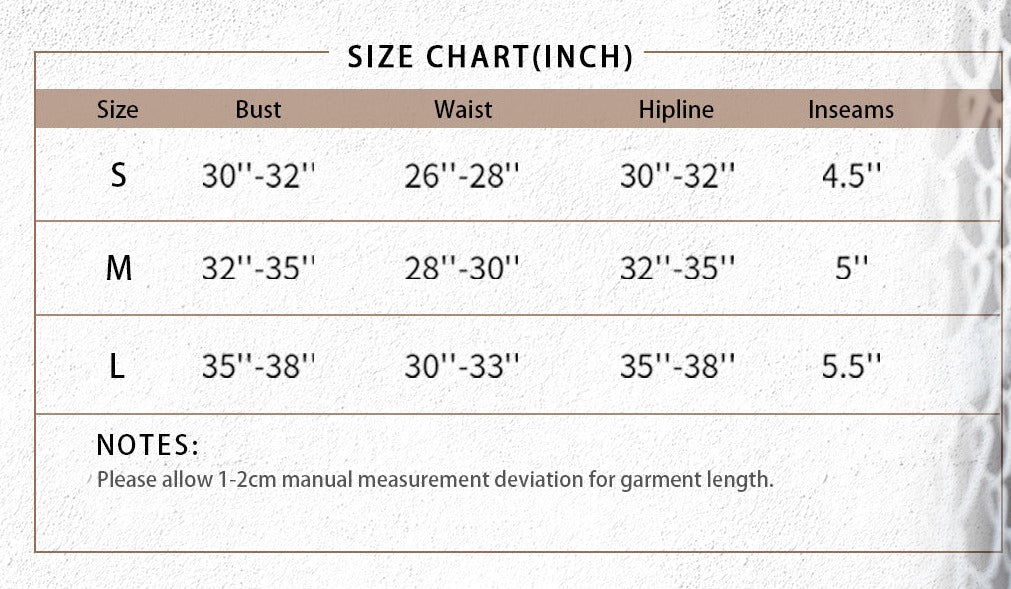 SIZE CHART(INCH)

| Size | Bust | Waist | Hipline | Inseams |
|---|---|---|---|---|
| S | 30''-32'' | 26''-28'' | 30''-32'' | 4.5'' |
| M | 32''-35'' | 28''-30'' | 32''-35'' | 5'' |
| L | 35''-38'' | 30''-33'' | 35''-38'' | 5.5'' |

NOTES:
Please allow 1-2cm manual measurement deviation for garment length.